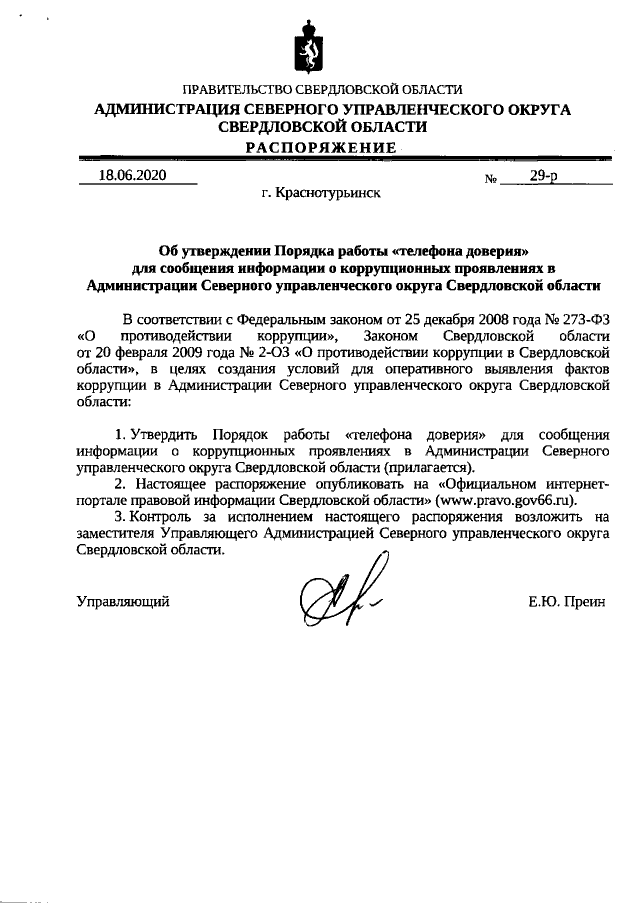 ПРАВИТЕЛЬСТВО СВЕРДЛОВСКОЙ ОБЛАСТИ
АДМИНИСТРАЦИЯ СЕВЕРНОГО УПРАВЛЕНЧЕСКОГО ОКРУГА СВЕРДЛОВСКОЙ ОБЛАСТИ
РАСПОРЯЖЕНИЕ

18.06.2020 № 29-р

г. Краснотурьинск

Об утверждении Порядка работы «телефона доверия» для сообщения информации о коррупционных проявлениях в Администрации Северного управленческого округа Свердловской области

В соответствии с Федеральным законом от 25 декабря 2008 года № 273-ФЗ «О противодействии коррупции», Законом Свердловской области от 20 февраля 2009 года № 2-ОЗ «О противодействии коррупции в Свердловской области», в целях создания условий для оперативного выявления фактов коррупции в Администрации Северного управленческого округа Свердловской области:

1. Утвердить Порядок работы «телефона доверия» для сообщения информации о коррупционных проявлениях в Администрации Северного управленческого округа Свердловской области (прилагается).

2. Настоящее распоряжение опубликовать на «Официальном интернет-портале правовой информации Свердловской области» (www.pravo.gov66.ru).

3. Контроль за исполнением настоящего распоряжения возложить на заместителя Управляющего Администрацией Северного управленческого округа Свердловской области.

Управляющий Е.Ю. Преин